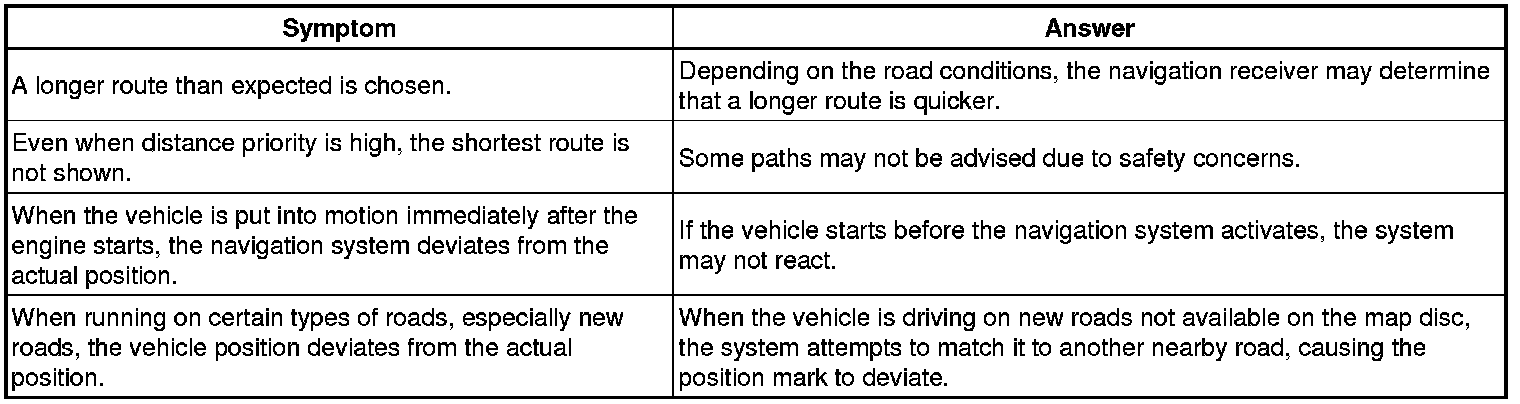 | Symptom | Answer |
|---|---|
| A longer route than expected is chosen. | Depending on the road conditions, the navigation receiver may determine that a longer route is quicker. |
| Even when distance priority is high, the shortest route is not shown. | Some paths may not be advised due to safety concerns. |
| When the vehicle is put into motion immediately after the engine starts, the navigation system deviates from the actual position. | If the vehicle starts before the navigation system activates, the system may not react. |
| When running on certain types of roads, especially new roads, the vehicle position deviates from the actual position. | When the vehicle is driving on new roads not available on the map disc, the system attempts to match it to another nearby road, causing the position mark to deviate. |